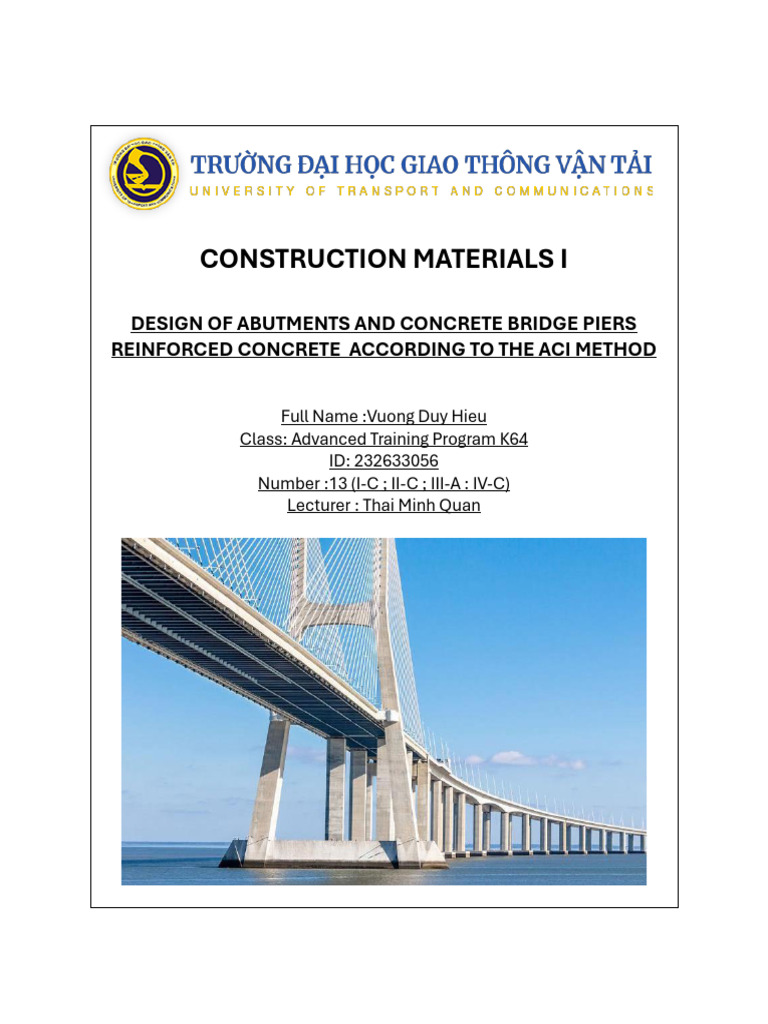 TRƯỜNG ĐẠI HỌC GIAO THÔNG VẬN TẢI
UNIVERSITY OF TRANSPORT AND COMMUNICATIONS

CONSTRUCTION MATERIALS I

DESIGN OF ABUTMENTS AND CONCRETE BRIDGE PIERS REINFORCED CONCRETE ACCORDING TO THE ACI METHOD

Full Name :Vuong Duy Hieu
Class: Advanced Training Program K64
ID: 232633056
Number :13 (I-C ; II-C ; III-A : IV-C)
Lecturer : Thai Minh Quan